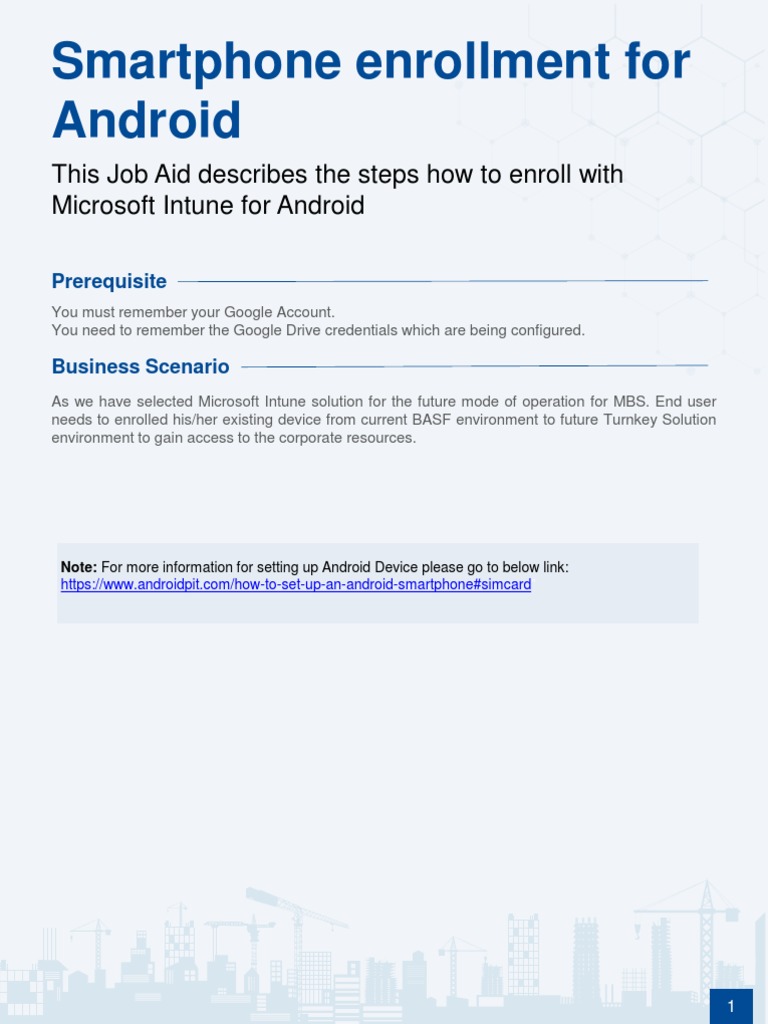 Smartphone enrollment for Android

This Job Aid describes the steps how to enroll with Microsoft Intune for Android

Prerequisite

You must remember your Google Account.
You need to remember the Google Drive credentials which are being configured.

Business Scenario

As we have selected Microsoft Intune solution for the future mode of operation for MBS. End user needs to enrolled his/her existing device from current BASF environment to future Turnkey Solution environment to gain access to the corporate resources.

Note: For more information for setting up Android Device please go to below link:
https://www.androidpit.com/how-to-set-up-an-android-smartphone#simcard

1